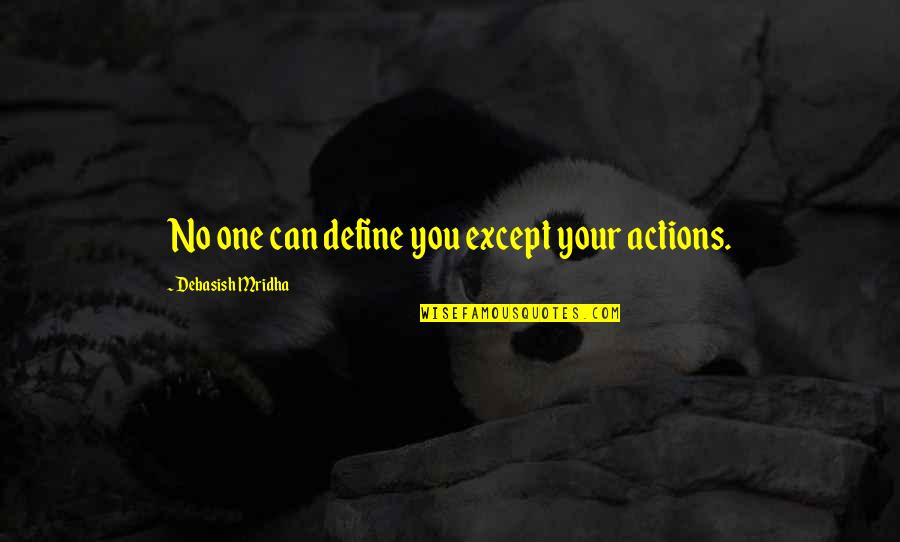 No one can define you except your actions.

~ Debasish Mridha

WISEFAMOUSQUOTES.COM